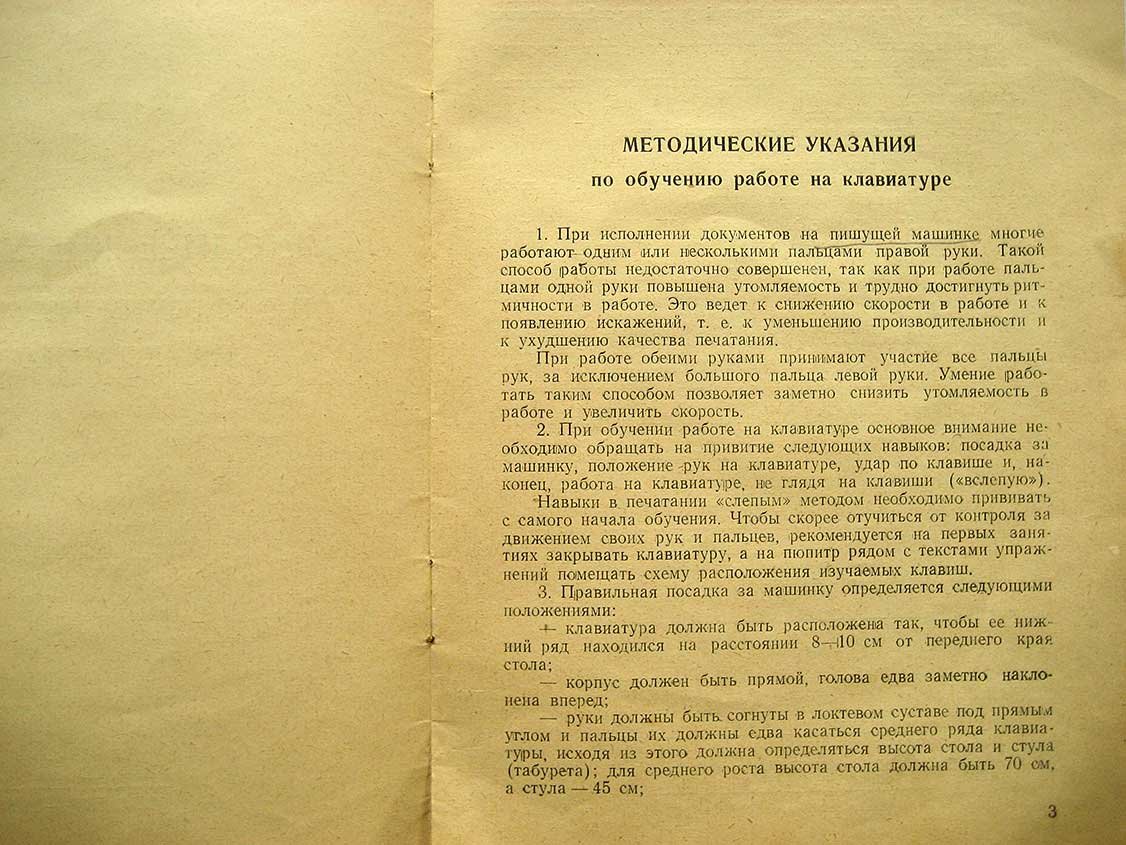 МЕТОДИЧЕСКИЕ УКАЗАНИЯ

по обучению работе на клавиатуре

1. При исполнении документов на пишущей машинке многие работают одним или несколькими пальцами правой руки. Такой способ работы недостаточно совершенен, так как при работе пальцами одной руки повышена утомляемость и трудно достигнуть ритмичности в работе. Это ведет к снижению скорости в работе и к появлению искажений, т. е. к уменьшению производительности и к ухудшению качества печатания.

При работе обеими руками принимают участие все пальцы рук, за исключением большого пальца левой руки. Умение работать таким способом позволяет заметно снизить утомляемость в работе и увеличить скорость.

2. При обучении работе на клавиатуре основное внимание необходимо обращать на привитие следующих навыков: посадка за машинку, положение рук на клавиатуре, удар по клавише и, наконец, работа на клавиатуре, не глядя на клавиши («вслепую»).

Навыки в печатании «слепым» методом необходимо прививать с самого начала обучения. Чтобы скорее отучиться от контроля за движением своих рук и пальцев, рекомендуется на первых занятиях закрывать клавиатуру, а на пюпитр рядом с текстами упражнений помещать схему расположения изучаемых клавиш.

3. Правильная посадка за машинку определяется следующими положениями:

— клавиатура должна быть расположена так, чтобы ее нижний ряд находился на расстоянии 8—10 см от переднего края стола;

— корпус должен быть прямой, голова едва заметно наклонена вперед;

— руки должны быть согнуты в локтевом суставе под прямым углом и пальцы их должны едва касаться среднего ряда клавиатуры, исходя из этого должна определяться высота стола и стула (табурета); для среднего роста высота стола должна быть 70 см, а стула — 45 см;

3